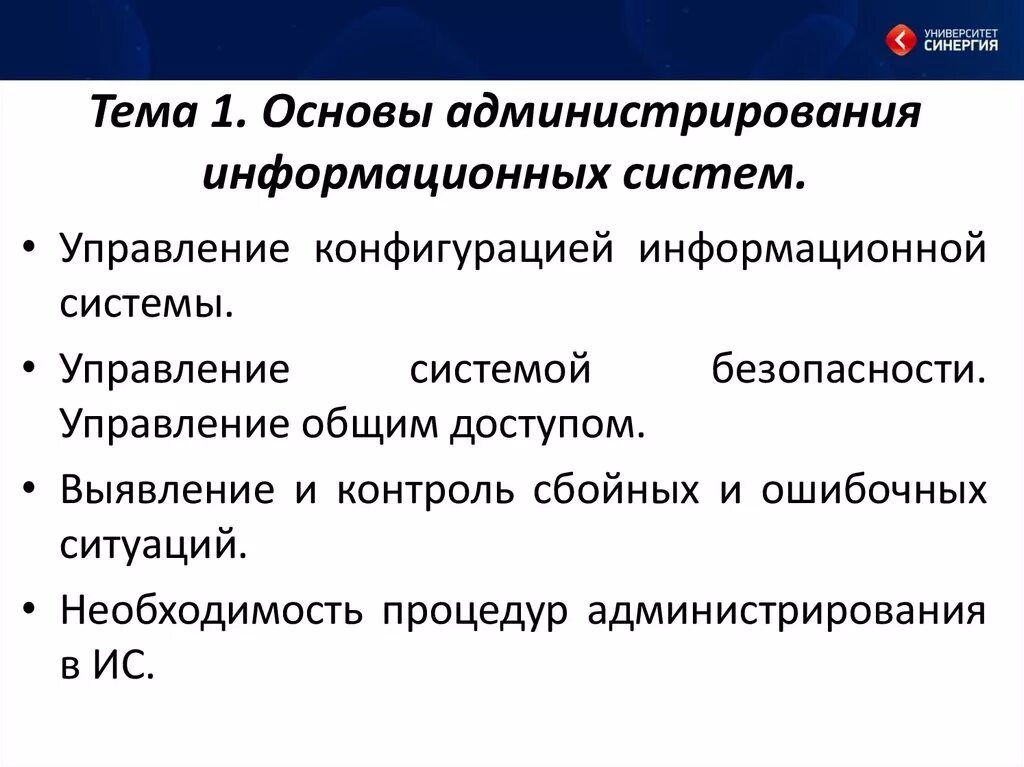 УНИВЕРСИТЕТ СИНЕРГИЯ

Тема 1. Основы администрирования информационных систем.

• Управление конфигурацией информационной системы.

• Управление системой безопасности. Управление общим доступом.

• Выявление и контроль сбойных и ошибочных ситуаций.

• Необходимость процедур администрирования в ИС.